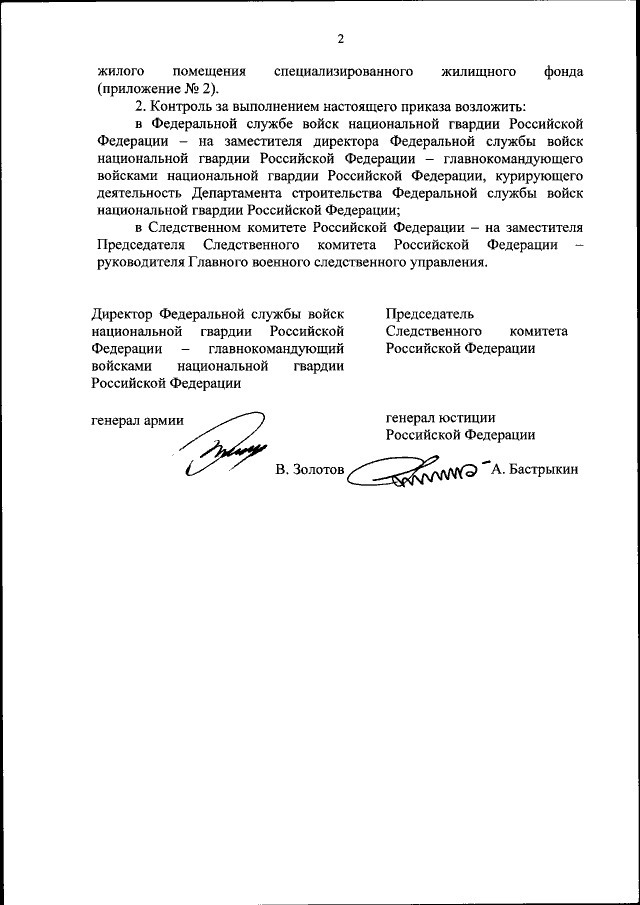 2

жилого помещения специализированного жилищного фонда (приложение № 2).

2. Контроль за выполнением настоящего приказа возложить:

в Федеральной службе войск национальной гвардии Российской Федерации – на заместителя директора Федеральной службы войск национальной гвардии Российской Федерации – главнокомандующего войсками национальной гвардии Российской Федерации, курирующего деятельность Департамента строительства Федеральной службы войск национальной гвардии Российской Федерации;

в Следственном комитете Российской Федерации – на заместителя Председателя Следственного комитета Российской Федерации – руководителя Главного военного следственного управления.

Директор Федеральной службы войск национальной гвардии Российской Федерации – главнокомандующий войсками национальной гвардии Российской Федерации

генерал армии

В. Золотов

Председатель Следственного комитета Российской Федерации

генерал юстиции Российской Федерации

А. Бастрыкин